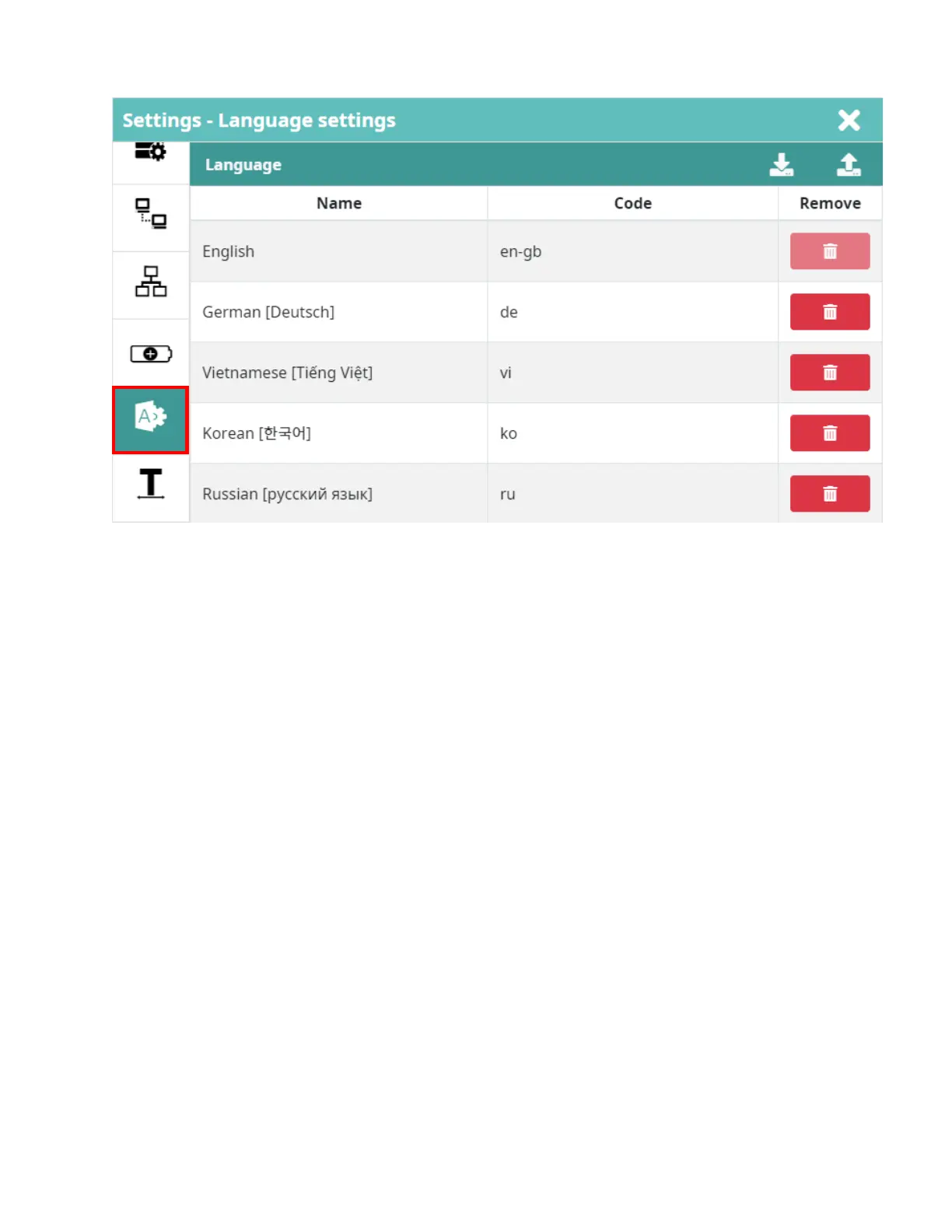 Settings - Language settings

Language

| Name | Code | Remove |
|---|---|---|
| English | en-gb | |
| German [Deutsch] | de | |
| Vietnamese [Tiếng Việt] | vi | |
| Korean [한국어] | ko | |
| Russian [русский язык] | ru | |